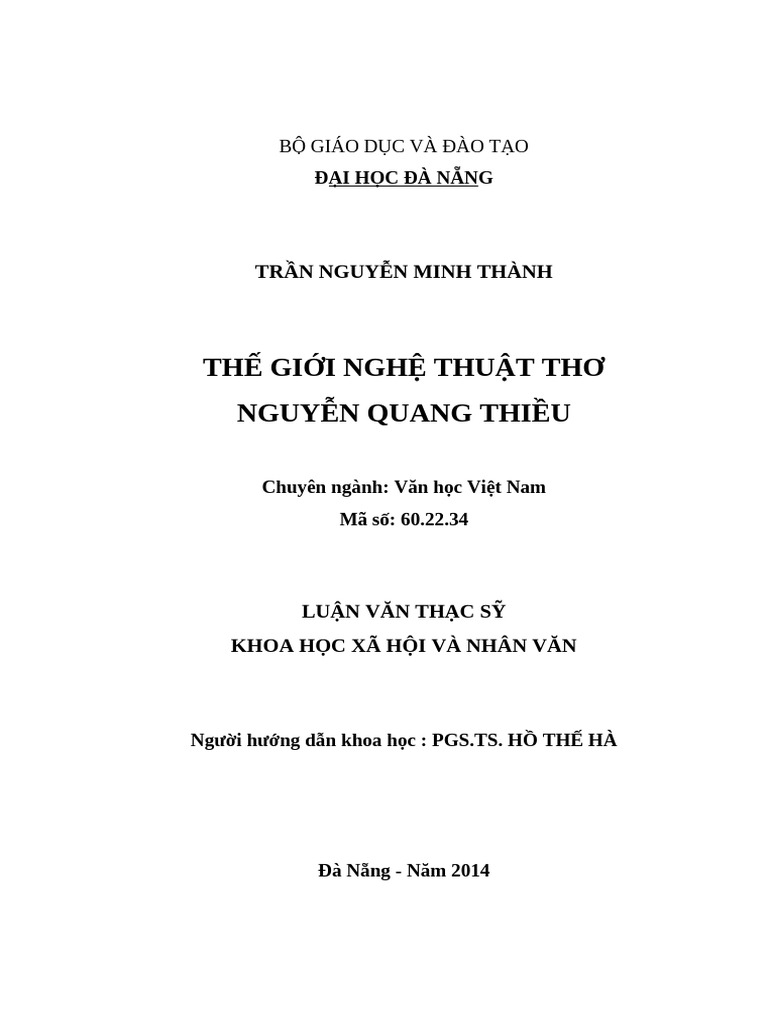 BỘ GIÁO DỤC VÀ ĐÀO TẠO
ĐẠI HỌC ĐÀ NẴNG

TRẦN NGUYỄN MINH THÀNH

THẾ GIỚI NGHỆ THUẬT THƠ
NGUYỄN QUANG THIỀU

Chuyên ngành: Văn học Việt Nam
Mã số: 60.22.34

LUẬN VĂN THẠC SỸ
KHOA HỌC XÃ HỘI VÀ NHÂN VĂN

Người hướng dẫn khoa học : PGS.TS. HỒ THẾ HÀ

Đà Nẵng - Năm 2014